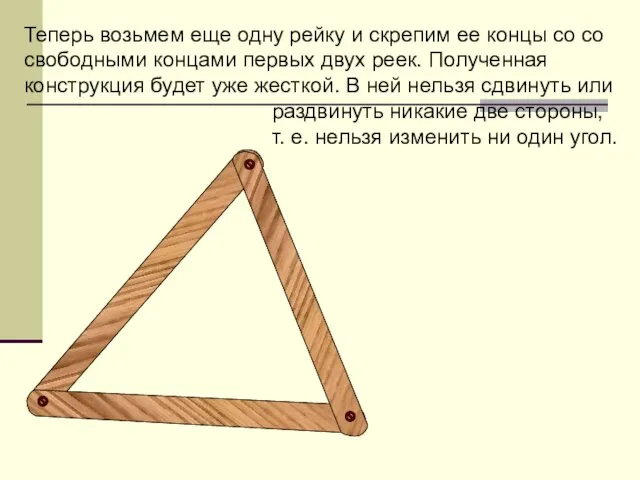 Теперь возьмем еще одну рейку и скрепим ее концы со со свободными концами первых двух реек. Полученная конструкция будет уже жесткой. В ней нельзя сдвинуть или раздвинуть никакие две стороны, т. е. нельзя изменить ни один угол.